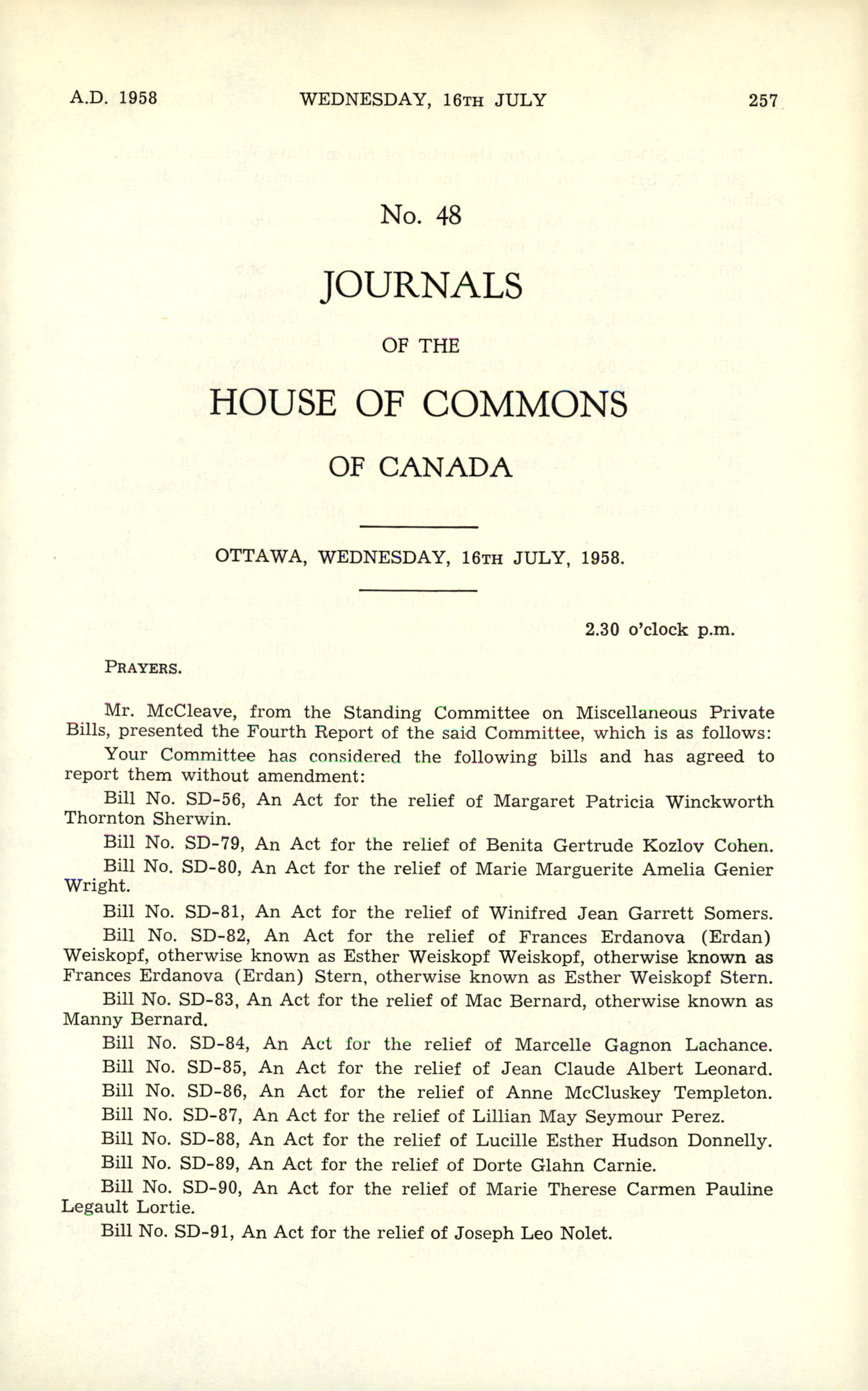 A.D. 1958 WEDNESDAY, 16TH JULY 257

No. 48

JOURNALS

OF THE

HOUSE OF COMMONS

OF CANADA

OTTAWA, WEDNESDAY, 16TH JULY, 1958.

2.30 o'clock p.m.

PRAYERS.

Mr. McCleave, from the Standing Committee on Miscellaneous Private Bills, presented the Fourth Report of the said Committee, which is as follows:

Your Committee has considered the following bills and has agreed to report them without amendment:

Bill No. SD-56, An Act for the relief of Margaret Patricia Winckworth Thornton Sherwin.

Bill No. SD-79, An Act for the relief of Benita Gertrude Kozlov Cohen.

Bill No. SD-80, An Act for the relief of Marie Marguerite Amelia Genier Wright.

Bill No. SD-81, An Act for the relief of Winifred Jean Garrett Somers.

Bill No. SD-82, An Act for the relief of Frances Erdanova (Erdan) Weiskopf, otherwise known as Esther Weiskopf Weiskopf, otherwise known as Frances Erdanova (Erdan) Stern, otherwise known as Esther Weiskopf Stern.

Bill No. SD-83, An Act for the relief of Mac Bernard, otherwise known as Manny Bernard.

Bill No. SD-84, An Act for the relief of Marcelle Gagnon Lachance.

Bill No. SD-85, An Act for the relief of Jean Claude Albert Leonard.

Bill No. SD-86, An Act for the relief of Anne McCluskey Templeton.

Bill No. SD-87, An Act for the relief of Lillian May Seymour Perez.

Bill No. SD-88, An Act for the relief of Lucille Esther Hudson Donnelly.

Bill No. SD-89, An Act for the relief of Dorte Glahn Carnie.

Bill No. SD-90, An Act for the relief of Marie Therese Carmen Pauline Legault Lortie.

Bill No. SD-91, An Act for the relief of Joseph Leo Nolet.